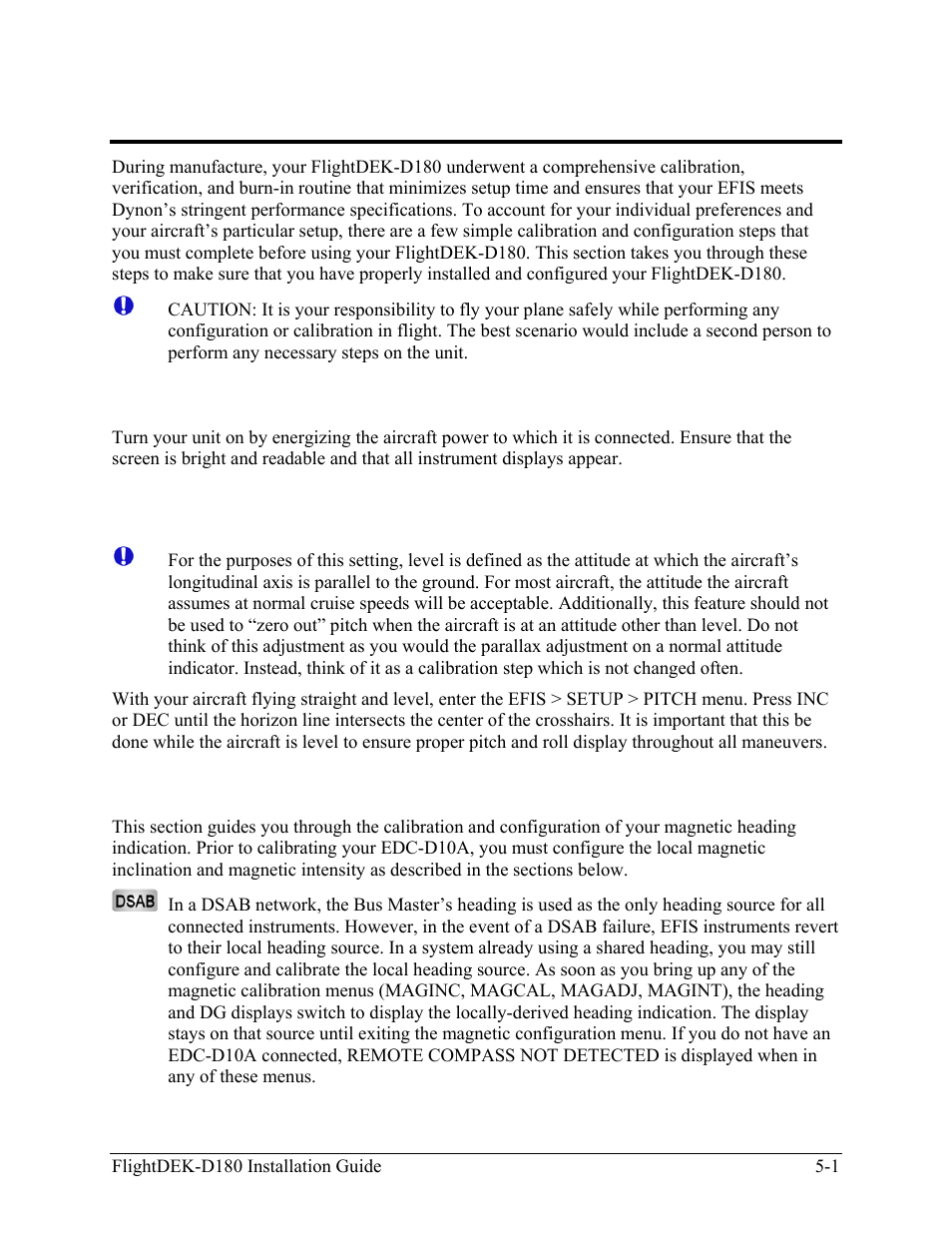 During manufacture, your FlightDEK-D180 underwent a comprehensive calibration, verification, and burn-in routine that minimizes setup time and ensures that your EFIS meets Dynon's stringent performance specifications. To account for your individual preferences and your aircraft's particular setup, there are a few simple calibration and configuration steps that you must complete before using your FlightDEK-D180. This section takes you through these steps to make sure that you have properly installed and configured your FlightDEK-D180.

CAUTION: It is your responsibility to fly your plane safely while performing any configuration or calibration in flight. The best scenario would include a second person to perform any necessary steps on the unit.

Turn your unit on by energizing the aircraft power to which it is connected. Ensure that the screen is bright and readable and that all instrument displays appear.

For the purposes of this setting, level is defined as the attitude at which the aircraft's longitudinal axis is parallel to the ground. For most aircraft, the attitude the aircraft assumes at normal cruise speeds will be acceptable. Additionally, this feature should not be used to "zero out" pitch when the aircraft is at an attitude other than level. Do not think of this adjustment as you would the parallax adjustment on a normal attitude indicator. Instead, think of it as a calibration step which is not changed often.

With your aircraft flying straight and level, enter the EFIS > SETUP > PITCH menu. Press INC or DEC until the horizon line intersects the center of the crosshairs. It is important that this be done while the aircraft is level to ensure proper pitch and roll display throughout all maneuvers.

This section guides you through the calibration and configuration of your magnetic heading indication. Prior to calibrating your EDC-D10A, you must configure the local magnetic inclination and magnetic intensity as described in the sections below.

DSAB

In a DSAB network, the Bus Master's heading is used as the only heading source for all connected instruments. However, in the event of a DSAB failure, EFIS instruments revert to their local heading source. In a system already using a shared heading, you may still configure and calibrate the local heading source. As soon as you bring up any of the magnetic calibration menus (MAGINC, MAGCAL, MAGADJ, MAGINT), the heading and DG displays switch to display the locally-derived heading indication. The display stays on that source until exiting the magnetic configuration menu. If you do not have an EDC-D10A connected, REMOTE COMPASS NOT DETECTED is displayed when in any of these menus.

FlightDEK-D180 Installation Guide 5-1